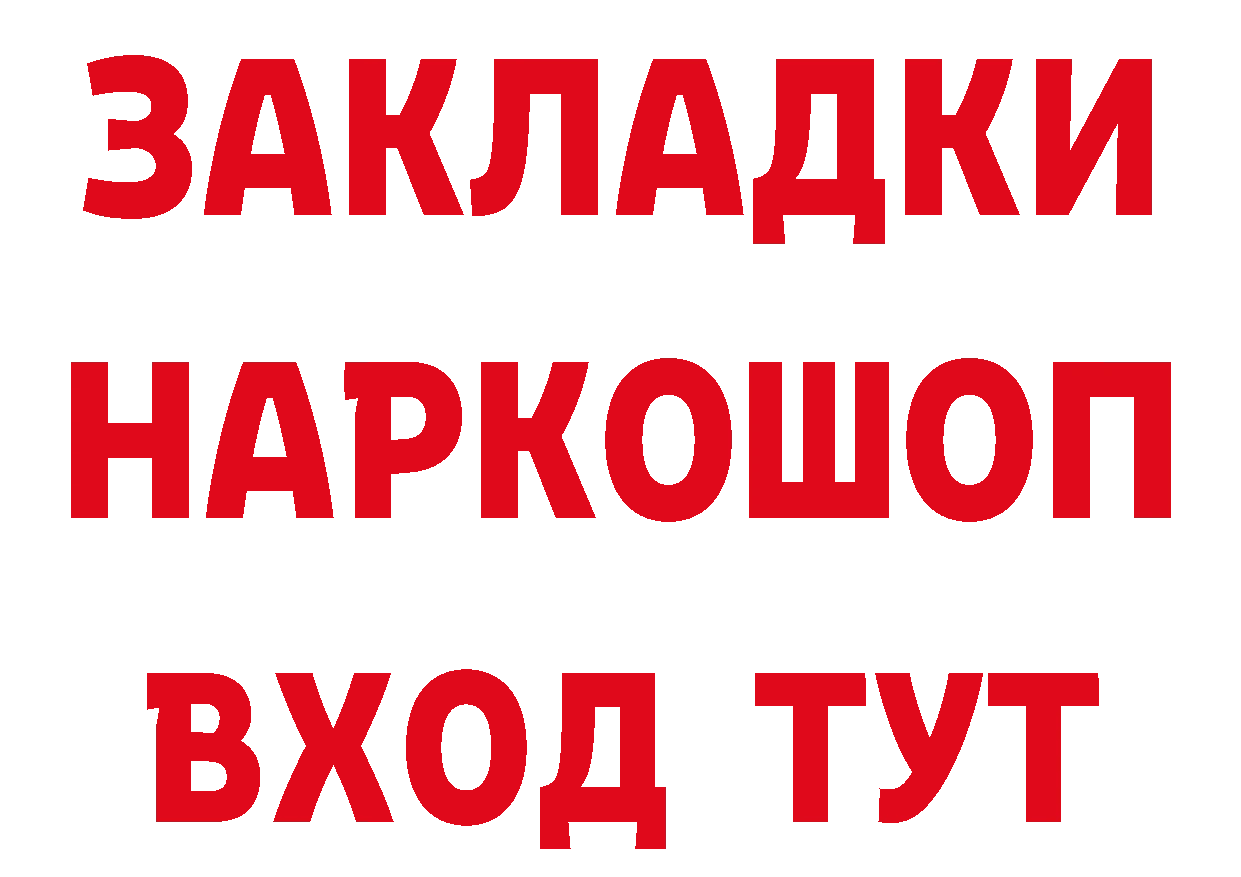 ЗАКЛАДКИ НАРКОШОП ВХОД ТУТ